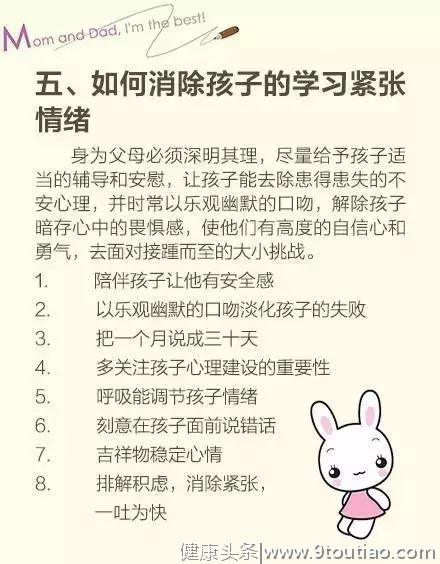 Mom and Dad, I'm the best!

五、如何消除孩子的学习紧张情绪

身为父母必须深明其理，尽量给予孩子适当的辅导和安慰，让孩子能去除患得患失的不安心理，并时常以乐观幽默的口吻，解除孩子暗存心中的畏惧感，使他们有高度的自信心和勇气，去面对接踵而至的大小挑战。

1. 陪伴孩子让他有安全感
2. 以乐观幽默的口吻淡化孩子的失败
3. 把一个月说成三十天
4. 多关注孩子心理建设的重要性
5. 呼吸能调节孩子情绪
6. 刻意在孩子面前说错话
7. 吉祥物稳定心情
8. 排解积虑，消除紧张，一吐为快

健康头条|www.9toutiao.com